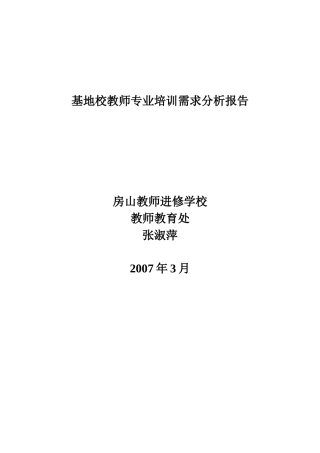 基地校教师专业培训需求分析报告

房山教师进修学校
教师教育处
张淑萍

2007 年 3 月